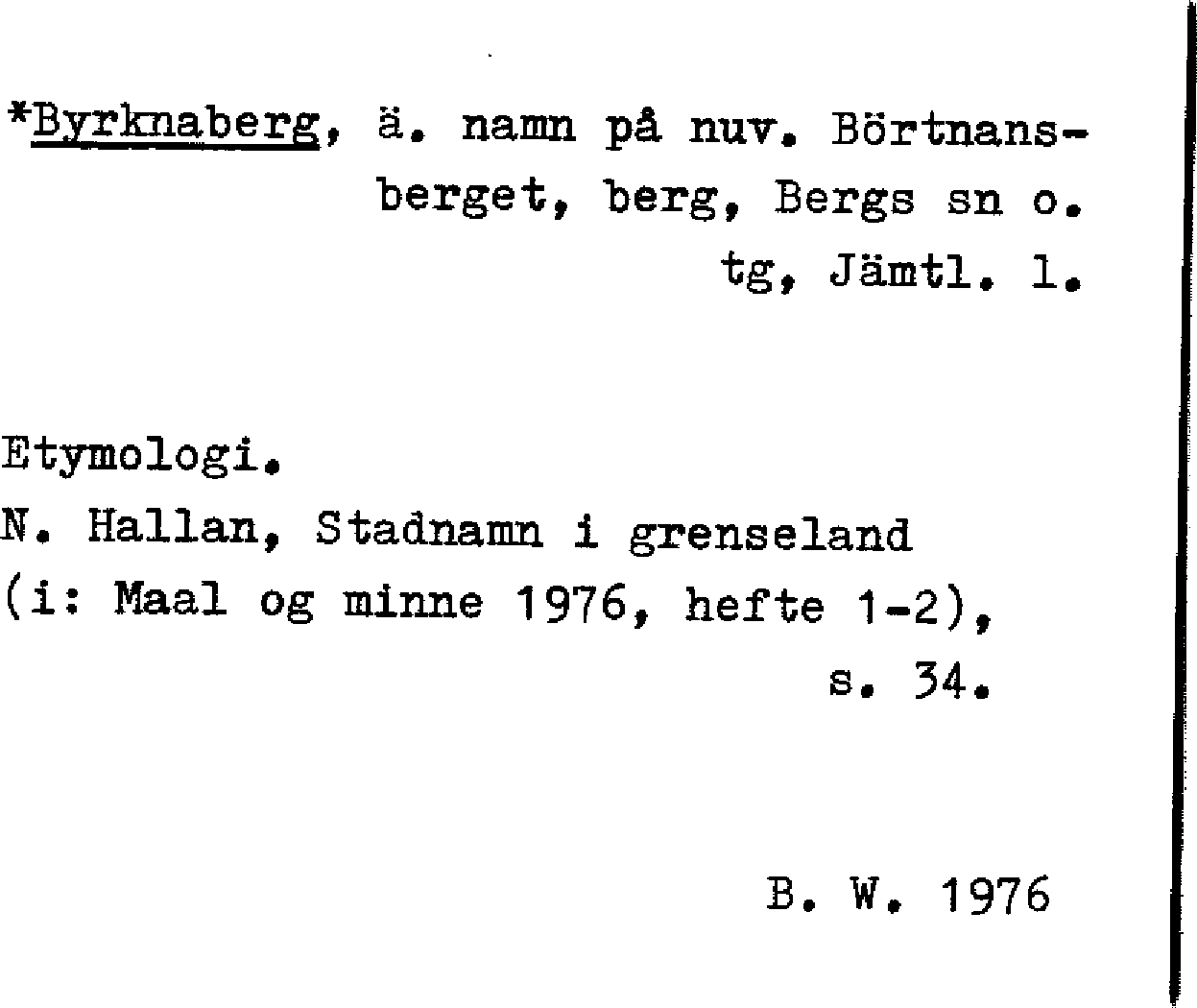 *Byrknaberg, ä. namn på nuv. Börtnansberget, berg, Bergs sn o. tg, Jämtl. l.

Etymologi.
N. Hallan, Stadnamn i grenseland (i: Maal og minne 1976, hefte 1-2), s. 34.

B. W. 1976